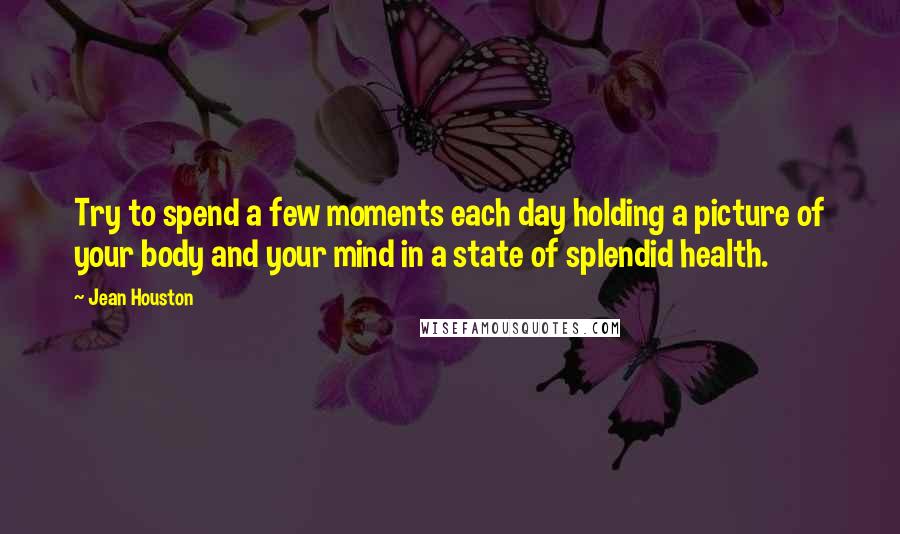 Try to spend a few moments each day holding a picture of your body and your mind in a state of splendid health.

~ Jean Houston

WISEFAMOUSQUOTES.COM